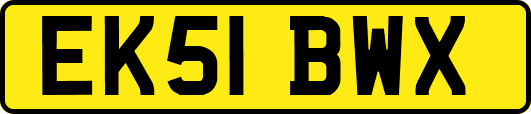 EK51 BWX